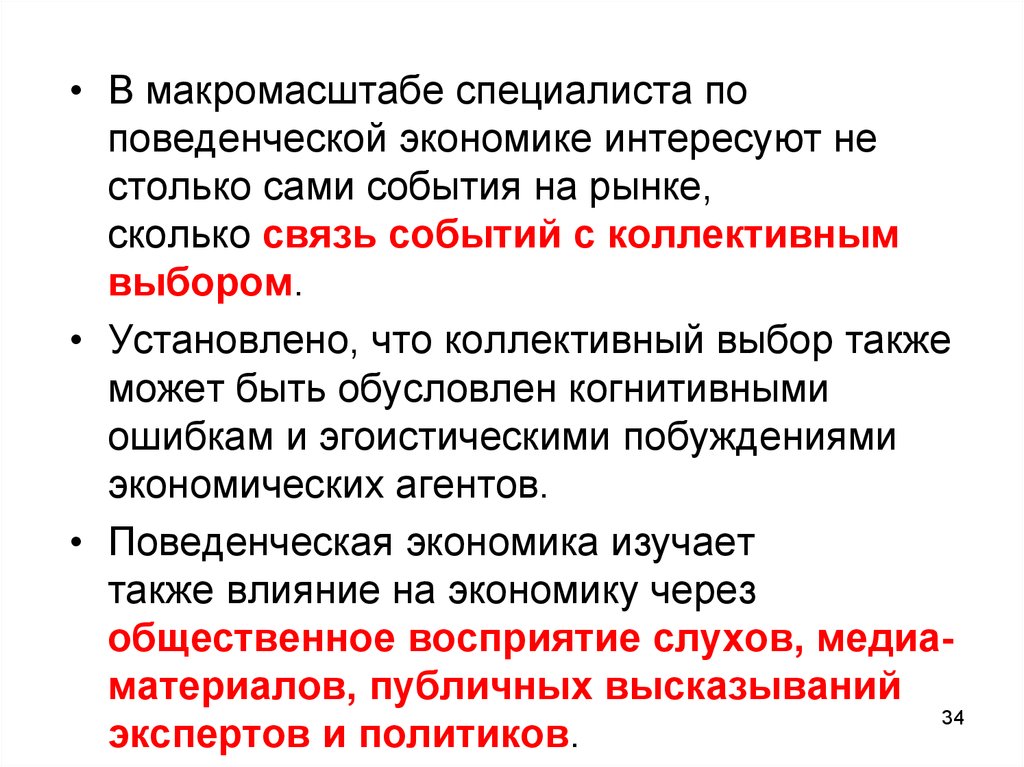 • В макромасштабе специалиста по поведенческой экономике интересуют не столько сами события на рынке, сколько связь событий с коллективным выбором.

• Установлено, что коллективный выбор также может быть обусловлен когнитивными ошибкам и эгоистическими побуждениями экономических агентов.

• Поведенческая экономика изучает также влияние на экономику через общественное восприятие слухов, медиа-материалов, публичных высказываний экспертов и политиков.

34